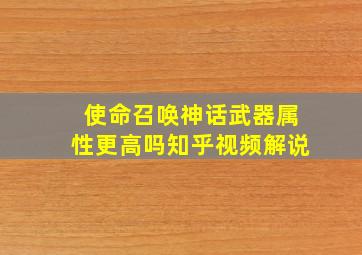 使命召唤神话武器属性更高吗知乎视频解说